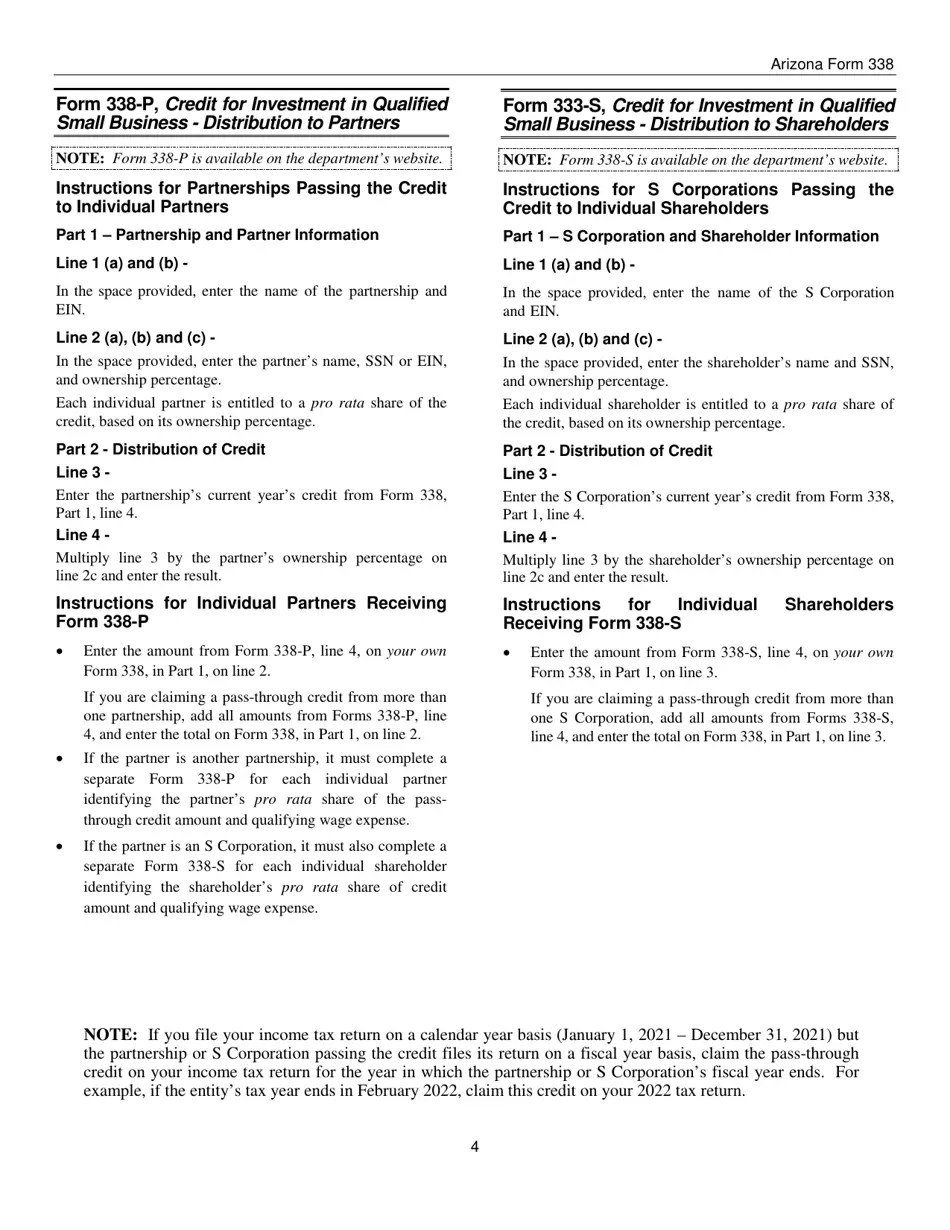 Arizona Form 338

Form 338-P, Credit for Investment in Qualified Small Business - Distribution to Partners

NOTE: Form 338-P is available on the department's website.

Instructions for Partnerships Passing the Credit to Individual Partners

Part 1 – Partnership and Partner Information

Line 1 (a) and (b) -

In the space provided, enter the name of the partnership and EIN.

Line 2 (a), (b) and (c) -

In the space provided, enter the partner's name, SSN or EIN, and ownership percentage.

Each individual partner is entitled to a pro rata share of the credit, based on its ownership percentage.

Part 2 - Distribution of Credit

Line 3 -

Enter the partnership's current year's credit from Form 338, Part 1, line 4.

Line 4 -

Multiply line 3 by the partner's ownership percentage on line 2c and enter the result.

Instructions for Individual Partners Receiving Form 338-P

• Enter the amount from Form 338-P, line 4, on your own Form 338, in Part 1, on line 2.

If you are claiming a pass-through credit from more than one partnership, add all amounts from Forms 338-P, line 4, and enter the total on Form 338, in Part 1, on line 2.

• If the partner is another partnership, it must complete a separate Form 338-P for each individual partner identifying the partner's pro rata share of the pass-through credit amount and qualifying wage expense.

• If the partner is an S Corporation, it must also complete a separate Form 338-S for each individual shareholder identifying the shareholder's pro rata share of credit amount and qualifying wage expense.

Form 333-S, Credit for Investment in Qualified Small Business - Distribution to Shareholders

NOTE: Form 338-S is available on the department's website.

Instructions for S Corporations Passing the Credit to Individual Shareholders

Part 1 – S Corporation and Shareholder Information

Line 1 (a) and (b) -

In the space provided, enter the name of the S Corporation and EIN.

Line 2 (a), (b) and (c) -

In the space provided, enter the shareholder's name and SSN, and ownership percentage.

Each individual shareholder is entitled to a pro rata share of the credit, based on its ownership percentage.

Part 2 - Distribution of Credit

Line 3 -

Enter the S Corporation's current year's credit from Form 338, Part 1, line 4.

Line 4 -

Multiply line 3 by the shareholder's ownership percentage on line 2c and enter the result.

Instructions for Individual Shareholders Receiving Form 338-S

• Enter the amount from Form 338-S, line 4, on your own Form 338, in Part 1, on line 3.

If you are claiming a pass-through credit from more than one S Corporation, add all amounts from Forms 338-S, line 4, and enter the total on Form 338, in Part 1, on line 3.

NOTE: If you file your income tax return on a calendar year basis (January 1, 2021 – December 31, 2021) but the partnership or S Corporation passing the credit files its return on a fiscal year basis, claim the pass-through credit on your income tax return for the year in which the partnership or S Corporation's fiscal year ends. For example, if the entity's tax year ends in February 2022, claim this credit on your 2022 tax return.

4